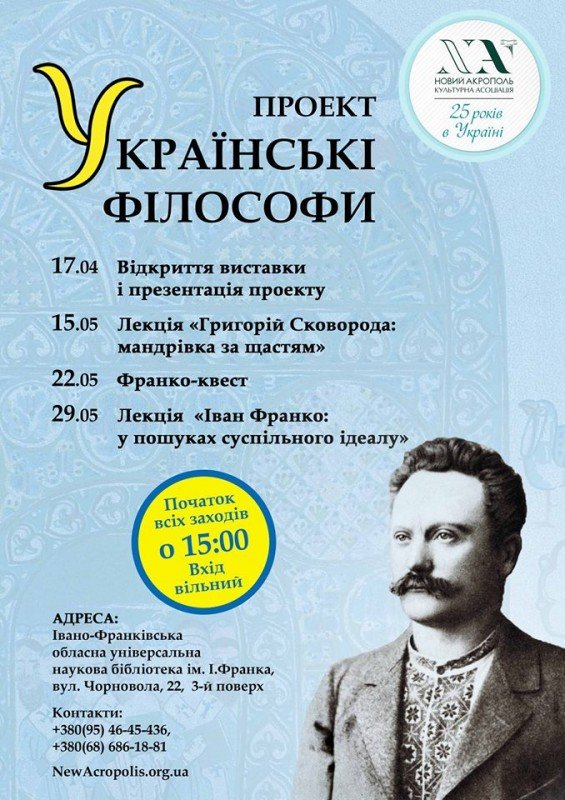 NA
НОВИЙ АКРОПОЛЬ
КУЛЬТУРНА АСОЦІАЦІЯ
25 років в Україні

ПРОЕКТ
УКРАЇНСЬКІ
ФІЛОСОФИ

17.04 Відкриття виставки і презентація проекту

15.05 Лекція «Григорій Сковорода: мандрівка за щастям»

22.05 Франко-квест

29.05 Лекція «Іван Франко: у пошуках суспільного ідеалу»

Початок всіх заходів о 15:00
Вхід вільний

АДРЕСА:
Івано-Франківська обласна універсальна наукова бібліотека ім. І.Франка, вул. Чорновола, 22, 3-й поверх

Контакти:
+380(95) 46-45-436,
+380(68) 686-18-81

NewAcropolis.org.ua